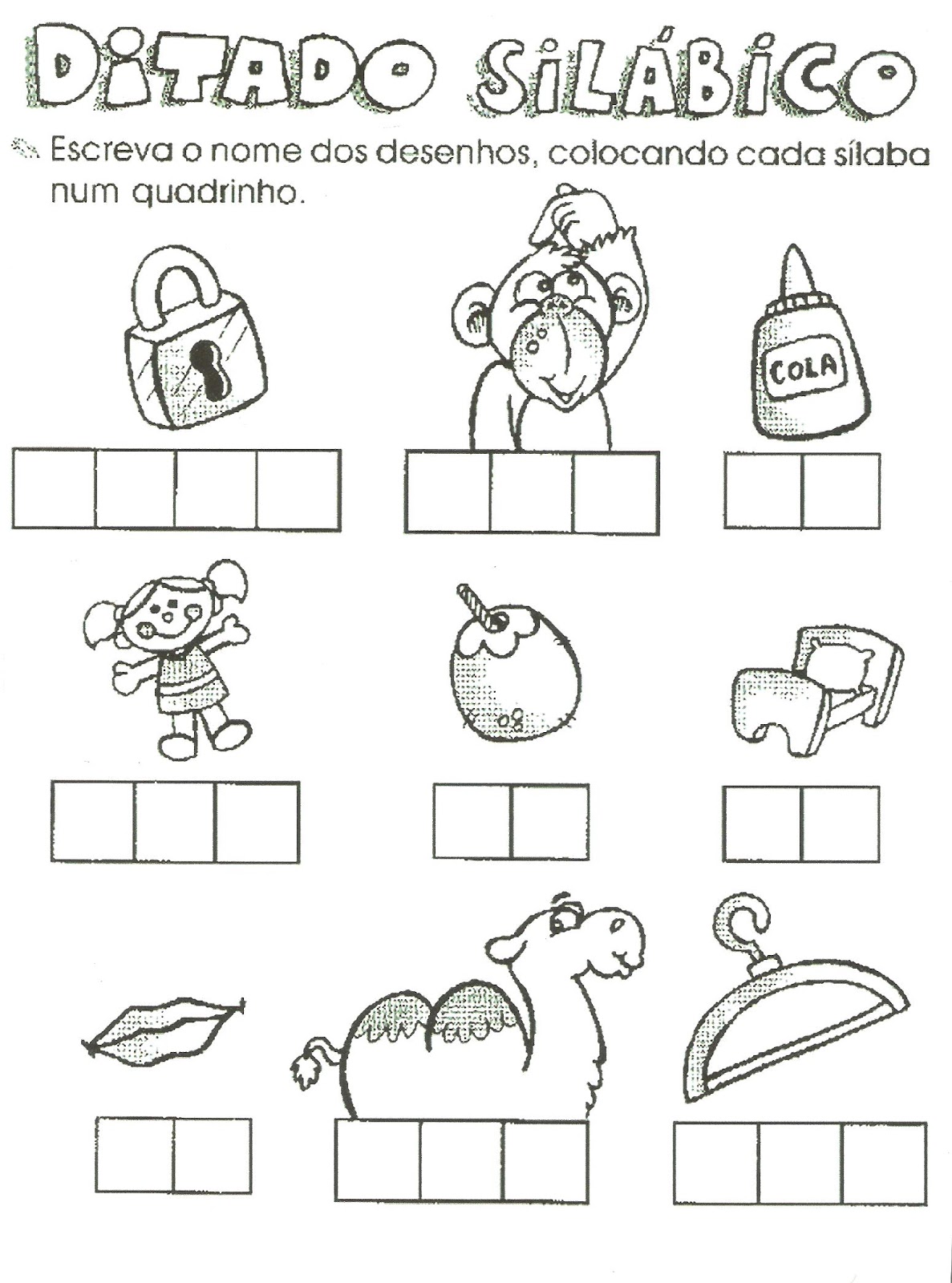 DITADO SILÁBICO

Escreva o nome dos desenhos, colocando cada sílaba num quadrinho.

COLA